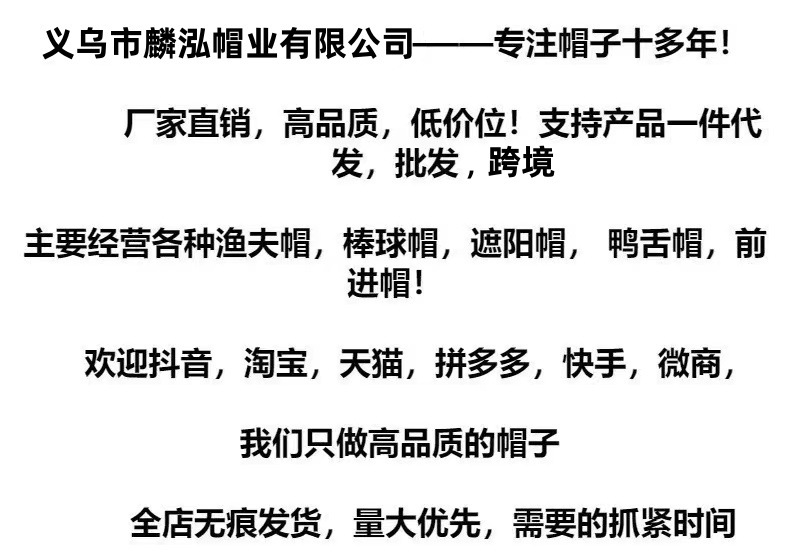 义乌市麟泓帽业有限公司——专注帽子十多年！

厂家直销，高品质，低价位！支持产品一件代发，批发，跨境

主要经营各种渔夫帽，棒球帽，遮阳帽， 鸭舌帽，前进帽！

欢迎抖音，淘宝，天猫，拼多多，快手，微商，

我们只做高品质的帽子

全店无痕发货，量大优先，需要的抓紧时间